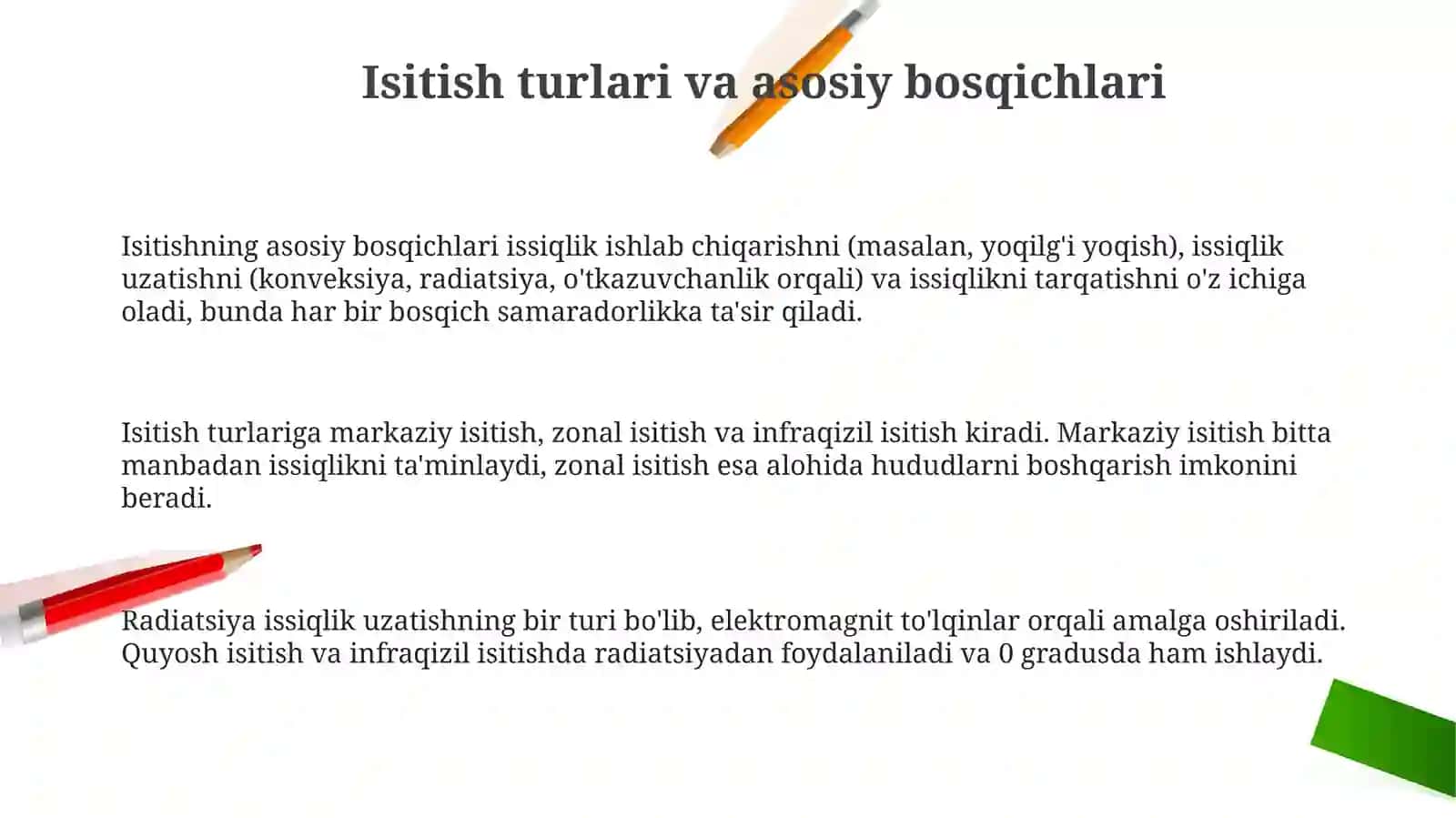 Isitish turlari va asosiy bosqichlari

Isitishning asosiy bosqichlari issiqlik ishlab chiqarishni (masalan, yoqilg'i yoqish), issiqlik uzatishni (konveksiya, radiatsiya, o'tkazuvchanlik orqali) va issiqlikni tarqatishni o'z ichiga oladi, bunda har bir bosqich samaradorlikka ta'sir qiladi.

Isitish turlariga markaziy isitish, zonal isitish va infraqizil isitish kiradi. Markaziy isitish bitta manbadan issiqlikni ta'minlaydi, zonal isitish esa alohida hududlarni boshqarish imkonini beradi.

Radiatsiya issiqlik uzatishning bir turi bo'lib, elektromagnit to'lqinlar orqali amalga oshiriladi. Quyosh isitish va infraqizil isitishda radiatsiyadan foydalaniladi va 0 gradusda ham ishlaydi.